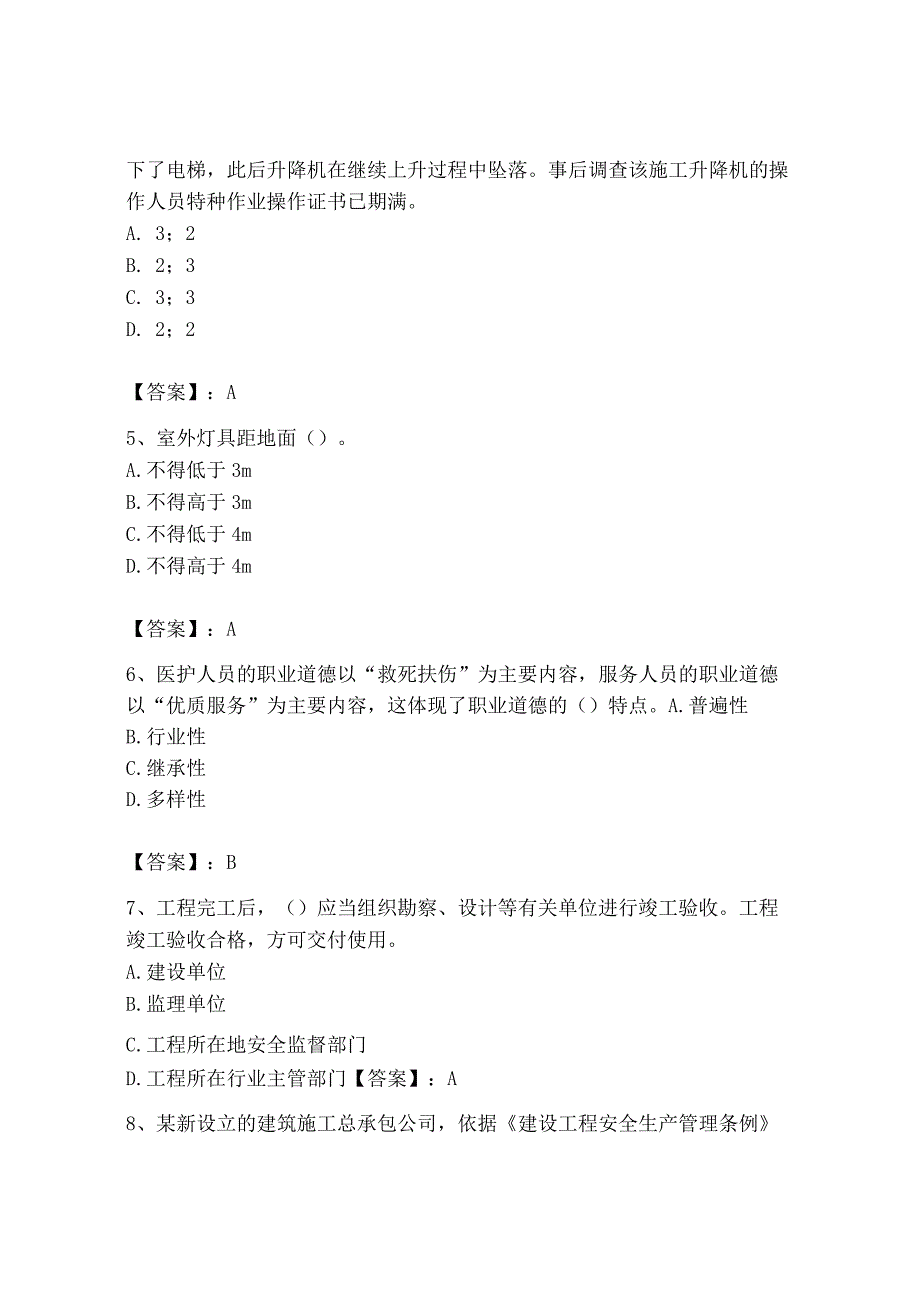 下了电梯，此后升降机在继续上升过程中坠落。事后调查该施工升降机的操作人员特种作业操作证书已期满。
A. 3；2
B. 2；3
C. 3；3
D. 2；2

【答案】：A

5、室外灯具距地面（）。
A.不得低于 3m
B.不得高于 3m
C.不得低于 4m
D.不得高于 4m

【答案】：A

6、医护人员的职业道德以“救死扶伤”为主要内容，服务人员的职业道德以“优质服务”为主要内容，这体现了职业道德的（）特点。A.普遍性
B.行业性
C.继承性
D.多样性

【答案】：B

7、工程完工后，（）应当组织勘察、设计等有关单位进行竣工验收。工程竣工验收合格，方可交付使用。
A.建设单位
B.监理单位
C.工程所在地安全监督部门
D.工程所在行业主管部门【答案】：A

8、某新设立的建筑施工总承包公司，依据《建设工程安全生产管理条例》